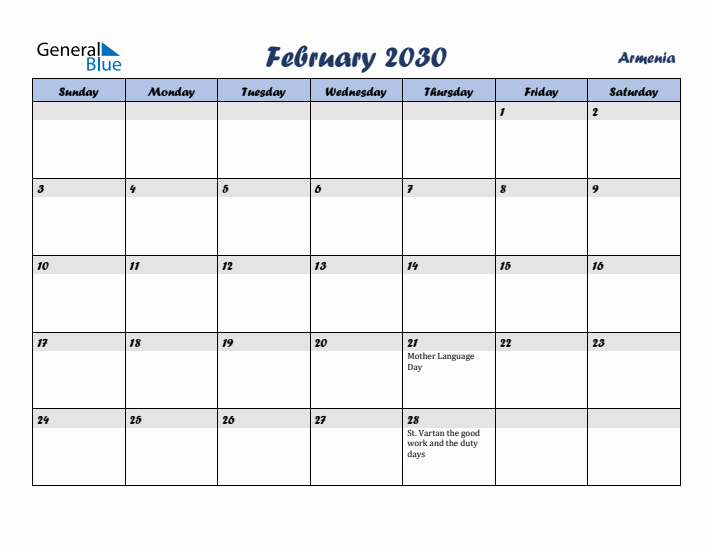 General Blue

February 2030

Armenia

| Sunday | Monday | Tuesday | Wednesday | Thursday | Friday | Saturday |
|---|---|---|---|---|---|---|
| | | | | | 1 | 2 |
| 3 | 4 | 5 | 6 | 7 | 8 | 9 |
| 10 | 11 | 12 | 13 | 14 | 15 | 16 |
| 17 | 18 | 19 | 20 | 21 Mother Language Day | 22 | 23 |
| 24 | 25 | 26 | 27 | 28 St. Vartan the good work and the duty days | | |